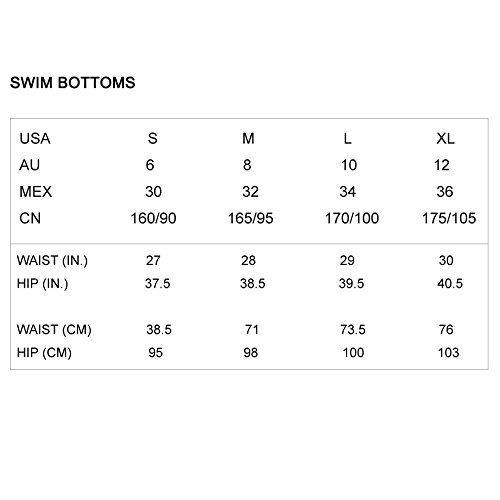 SWIM BOTTOMS

| USA | S | M | L | XL |
|---|---|---|---|---|
| AU | 6 | 8 | 10 | 12 |
| MEX | 30 | 32 | 34 | 36 |
| CN | 160/90 | 165/95 | 170/100 | 175/105 |
| WAIST (IN.) | 27 | 28 | 29 | 30 |
| HIP (IN.) | 37.5 | 38.5 | 39.5 | 40.5 |
| WAIST (CM) | 38.5 | 71 | 73.5 | 76 |
| HIP (CM) | 95 | 98 | 100 | 103 |